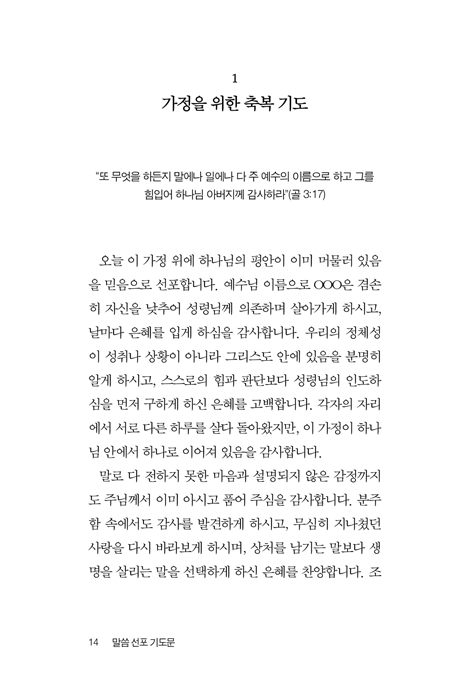 1

가정을 위한 축복 기도

"또 무엇을 하든지 말에나 일에나 다 주 예수의 이름으로 하고 그를 힘입어 하나님 아버지께 감사하라"(골 3:17)

오늘 이 가정 위에 하나님의 평안이 이미 머물러 있음을 믿음으로 선포합니다. 예수님 이름으로 OOO은 겸손히 자신을 낮추어 성령님께 의존하며 살아가게 하시고, 날마다 은혜를 입게 하심을 감사합니다. 우리의 정체성이 성취나 상황이 아니라 그리스도 안에 있음을 분명히 알게 하시고, 스스로의 힘과 판단보다 성령님의 인도하심을 먼저 구하게 하신 은혜를 고백합니다. 각자의 자리에서 서로 다른 하루를 살다 돌아왔지만, 이 가정이 하나님 안에서 하나로 이어져 있음을 감사합니다.

말로 다 전하지 못한 마음과 설명되지 않은 감정까지도 주님께서 이미 아시고 품어 주심을 감사합니다. 분주함 속에서도 감사를 발견하게 하시고, 무심히 지나쳤던 사랑을 다시 바라보게 하시며, 상처를 남기는 말보다 생명을 살리는 말을 선택하게 하신 은혜를 찬양합니다. 조

14 말씀 선포 기도문